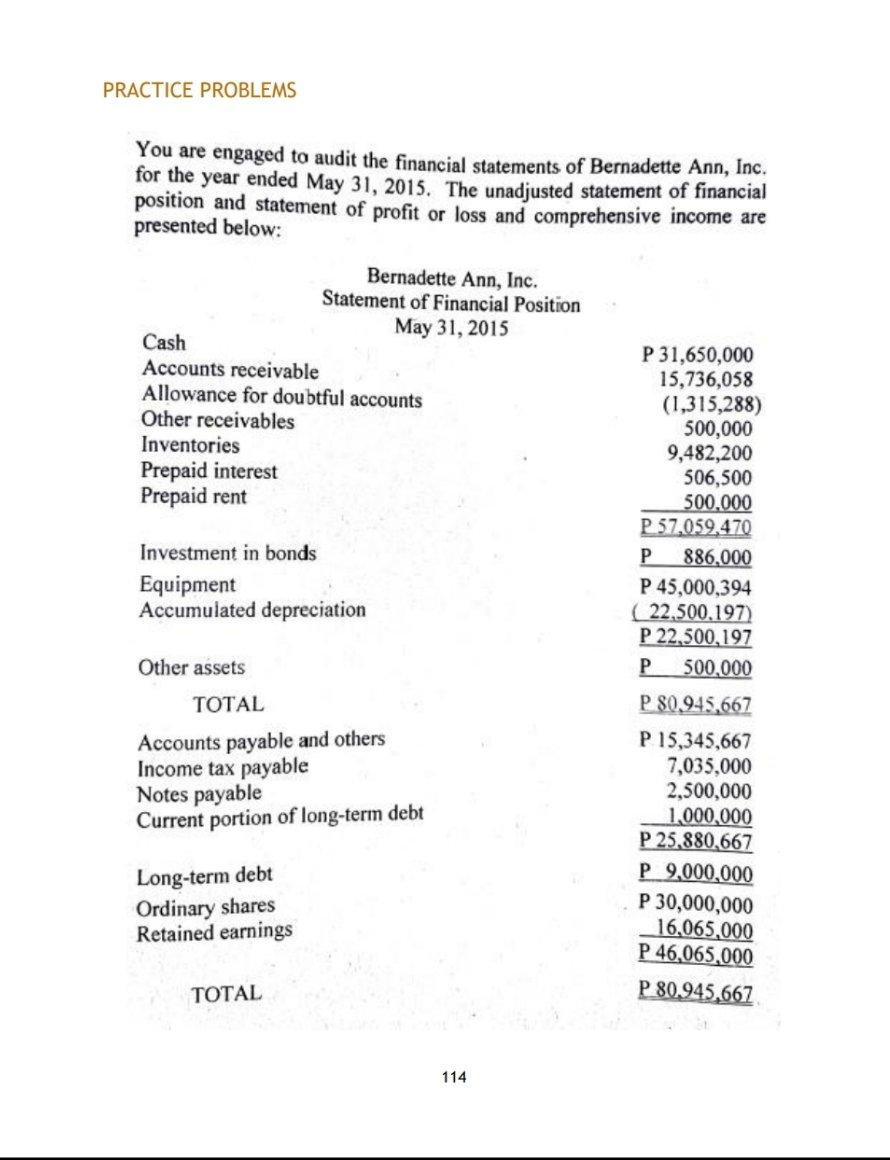 PRACTICE PROBLEMS

You are engaged to audit the financial statements of Bernadette Ann, Inc. for the year ended May 31, 2015. The unadjusted statement of financial position and statement of profit or loss and comprehensive income are presented below:

Bernadette Ann, Inc.
Statement of Financial Position
May 31, 2015

| | |
|---|---|
| Cash | P 31,650,000 |
| Accounts receivable | 15,736,058 |
| Allowance for doubtful accounts | (1,315,288) |
| Other receivables | 500,000 |
| Inventories | 9,482,200 |
| Prepaid interest | 506,500 |
| Prepaid rent | 500,000 |
| | P 57,059,470 |
| Investment in bonds | P 886,000 |
| Equipment | P 45,000,394 |
| Accumulated depreciation | ( 22,500,197) |
| | P 22,500,197 |
| Other assets | P 500,000 |
| TOTAL | P 80,945,667 |
| Accounts payable and others | P 15,345,667 |
| Income tax payable | 7,035,000 |
| Notes payable | 2,500,000 |
| Current portion of long-term debt | 1,000,000 |
| | P 25,880,667 |
| Long-term debt | P 9,000,000 |
| Ordinary shares | P 30,000,000 |
| Retained earnings | 16,065,000 |
| | P 46,065,000 |
| TOTAL | P 80,945,667 |

114